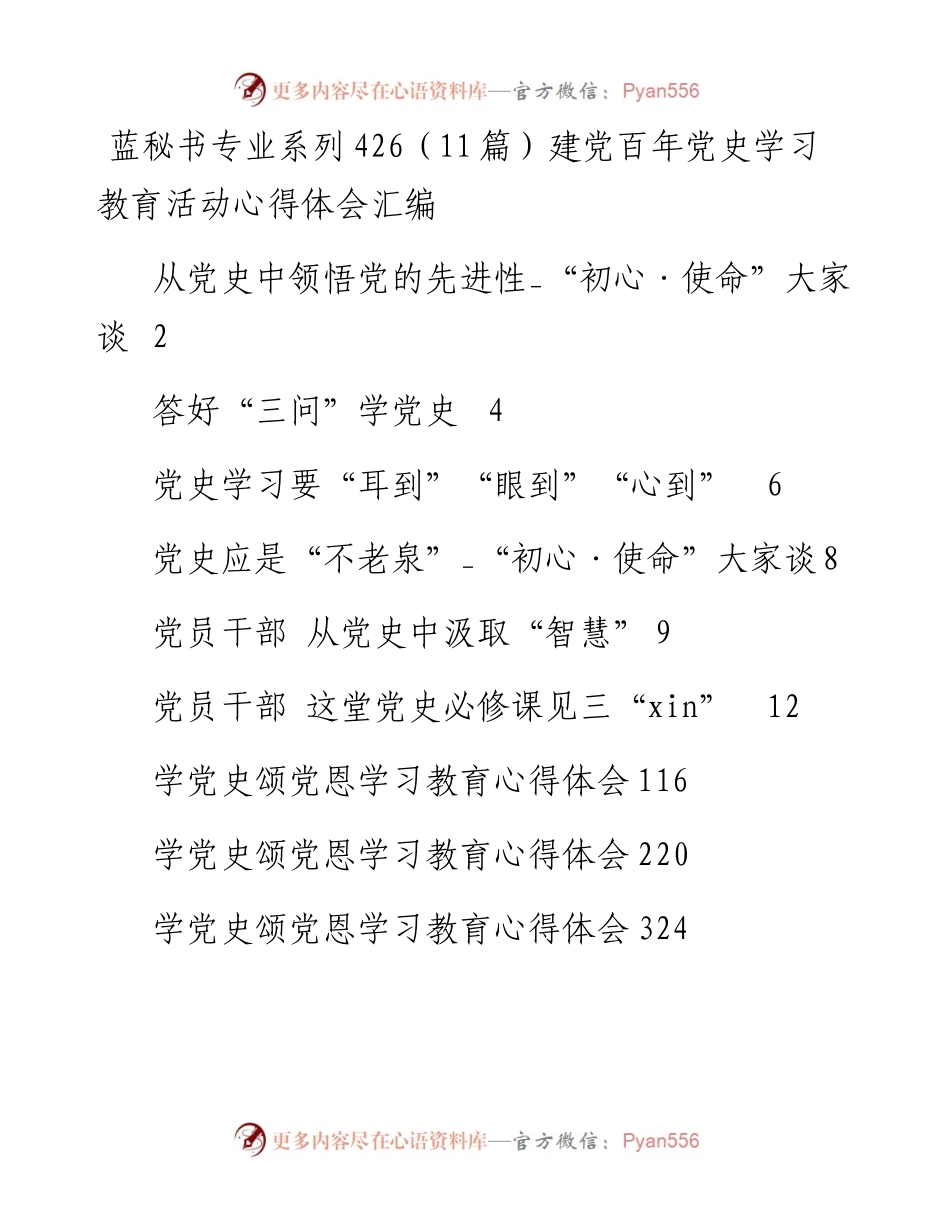 更多内容尽在心语资料库—官方微信：Pyan556

蓝秘书专业系列426（11篇）建党百年党史学习教育活动心得体会汇编

从党史中领悟党的先进性_“初心·使命”大家谈 2

答好“三问”学党史 4

党史学习要“耳到”“眼到”“心到” 6

党史应是“不老泉”_“初心·使命”大家谈8

党员干部 从党史中汲取“智慧” 9

党员干部 这堂党史必修课见三“xin” 12

学党史颂党恩学习教育心得体会116

学党史颂党恩学习教育心得体会220

学党史颂党恩学习教育心得体会324

更多内容尽在心语资料库—官方微信：Pyan556